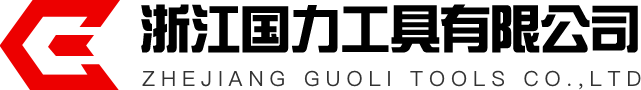 浙江国力工具有限公司
ZHEJIANG GUOLI TOOLS CO.,LTD